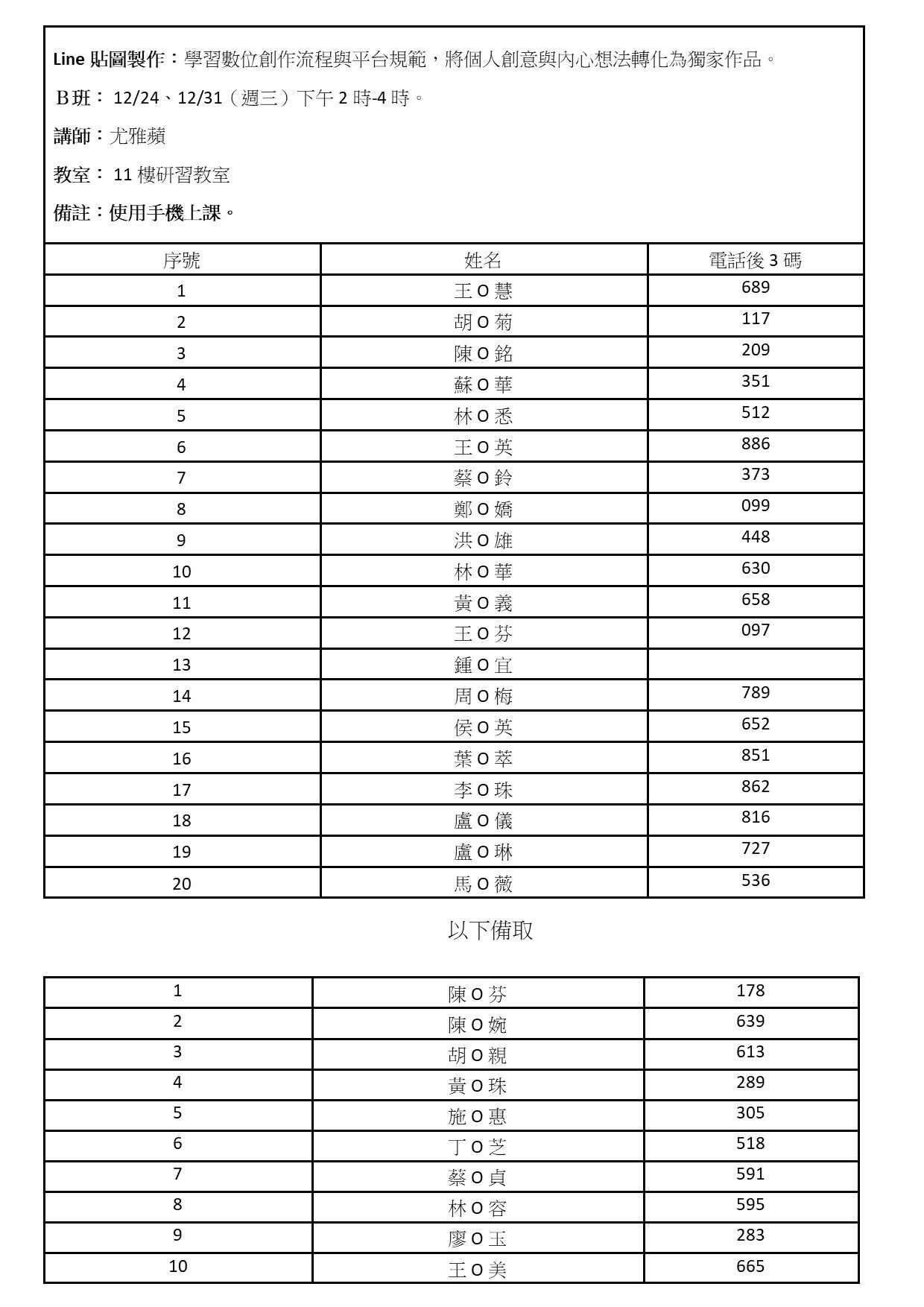 Line 貼圖製作：學習數位創作流程與平台規範，將個人創意與內心想法轉化為獨家作品。

B班： 12/24、12/31（週三）下午 2 時-4 時。

講師：尤雅蘋

教室： 11 樓研習教室

備註：使用手機上課。

| 序號 | 姓名 | 電話後 3 碼 |
|---|---|---|
| 1 | 王 O 慧 | 689 |
| 2 | 胡 O 菊 | 117 |
| 3 | 陳 O 銘 | 209 |
| 4 | 蘇 O 華 | 351 |
| 5 | 林 O 悉 | 512 |
| 6 | 王 O 英 | 886 |
| 7 | 蔡 O 鈴 | 373 |
| 8 | 鄭 O 嬌 | 099 |
| 9 | 洪 O 雄 | 448 |
| 10 | 林 O 華 | 630 |
| 11 | 黃 O 義 | 658 |
| 12 | 王 O 芬 | 097 |
| 13 | 鍾 O 宜 | |
| 14 | 周 O 梅 | 789 |
| 15 | 侯 O 英 | 652 |
| 16 | 葉 O 萃 | 851 |
| 17 | 李 O 珠 | 862 |
| 18 | 盧 O 儀 | 816 |
| 19 | 盧 O 琳 | 727 |
| 20 | 馬 O 薇 | 536 |

以下備取

| 1 | 陳 O 芬 | 178 |
|---|---|---|
| 2 | 陳 O 婉 | 639 |
| 3 | 胡 O 親 | 613 |
| 4 | 黃 O 珠 | 289 |
| 5 | 施 O 惠 | 305 |
| 6 | 丁 O 芝 | 518 |
| 7 | 蔡 O 貞 | 591 |
| 8 | 林 O 容 | 595 |
| 9 | 廖 O 玉 | 283 |
| 10 | 王 O 美 | 665 |